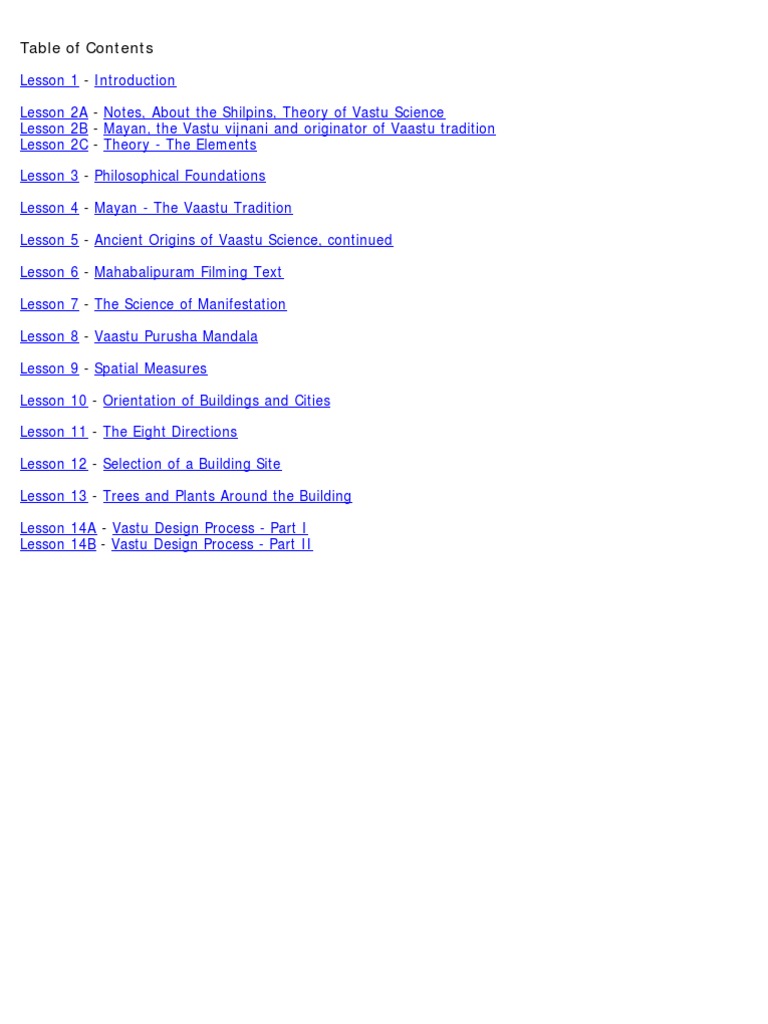 Table of Contents

Lesson 1 - Introduction

Lesson 2A - Notes, About the Shilpins, Theory of Vastu Science
Lesson 2B - Mayan, the Vastu vijnani and originator of Vaastu tradition
Lesson 2C - Theory - The Elements

Lesson 3 - Philosophical Foundations

Lesson 4 - Mayan - The Vaastu Tradition

Lesson 5 - Ancient Origins of Vaastu Science, continued

Lesson 6 - Mahabalipuram Filming Text

Lesson 7 - The Science of Manifestation

Lesson 8 - Vaastu Purusha Mandala

Lesson 9 - Spatial Measures

Lesson 10 - Orientation of Buildings and Cities

Lesson 11 - The Eight Directions

Lesson 12 - Selection of a Building Site

Lesson 13 - Trees and Plants Around the Building

Lesson 14A - Vastu Design Process - Part I
Lesson 14B - Vastu Design Process - Part II